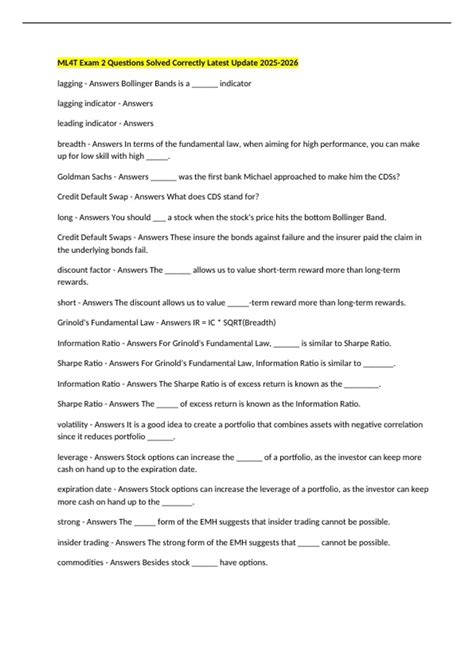 ML4T Exam 2 Questions Solved Correctly Latest Update 2025-2026

lagging - Answers Bollinger Bands is a ______ indicator

lagging indicator - Answers

leading indicator - Answers

breadth - Answers In terms of the fundamental law, when aiming for high performance, you can make up for low skill with high _____.

Goldman Sachs - Answers ______ was the first bank Michael approached to make him the CDSs?

Credit Default Swap - Answers What does CDS stand for?

long - Answers You should ___ a stock when the stock's price hits the bottom Bollinger Band.

Credit Default Swaps - Answers These insure the bonds against failure and the insurer paid the claim in the underlying bonds fail.

discount factor - Answers The ______ allows us to value short-term reward more than long-term rewards.

short - Answers The discount allows us to value _____-term reward more than long-term rewards.

Grinold's Fundamental Law - Answers IR = IC * SQRT(Breadth)

Information Ratio - Answers For Grinold's Fundamental Law, ______ is similar to Sharpe Ratio.

Sharpe Ratio - Answers For Grinold's Fundamental Law, Information Ratio is similar to _______.

Information Ratio - Answers The Sharpe Ratio is of excess return is known as the ________.

Sharpe Ratio - Answers The _____ of excess return is known as the Information Ratio.

volatility - Answers It is a good idea to create a portfolio that combines assets with negative correlation since it reduces portfolio ______.

leverage - Answers Stock options can increase the ______ of a portfolio, as the investor can keep more cash on hand up to the expiration date.

expiration date - Answers Stock options can increase the leverage of a portfolio, as the investor can keep more cash on hand up to the _______.

strong - Answers The _____ form of the EMH suggests that insider trading cannot be possible.

insider trading - Answers The strong form of the EMH suggests that _____ cannot be possible.

commodities - Answers Besides stock ______ have options.